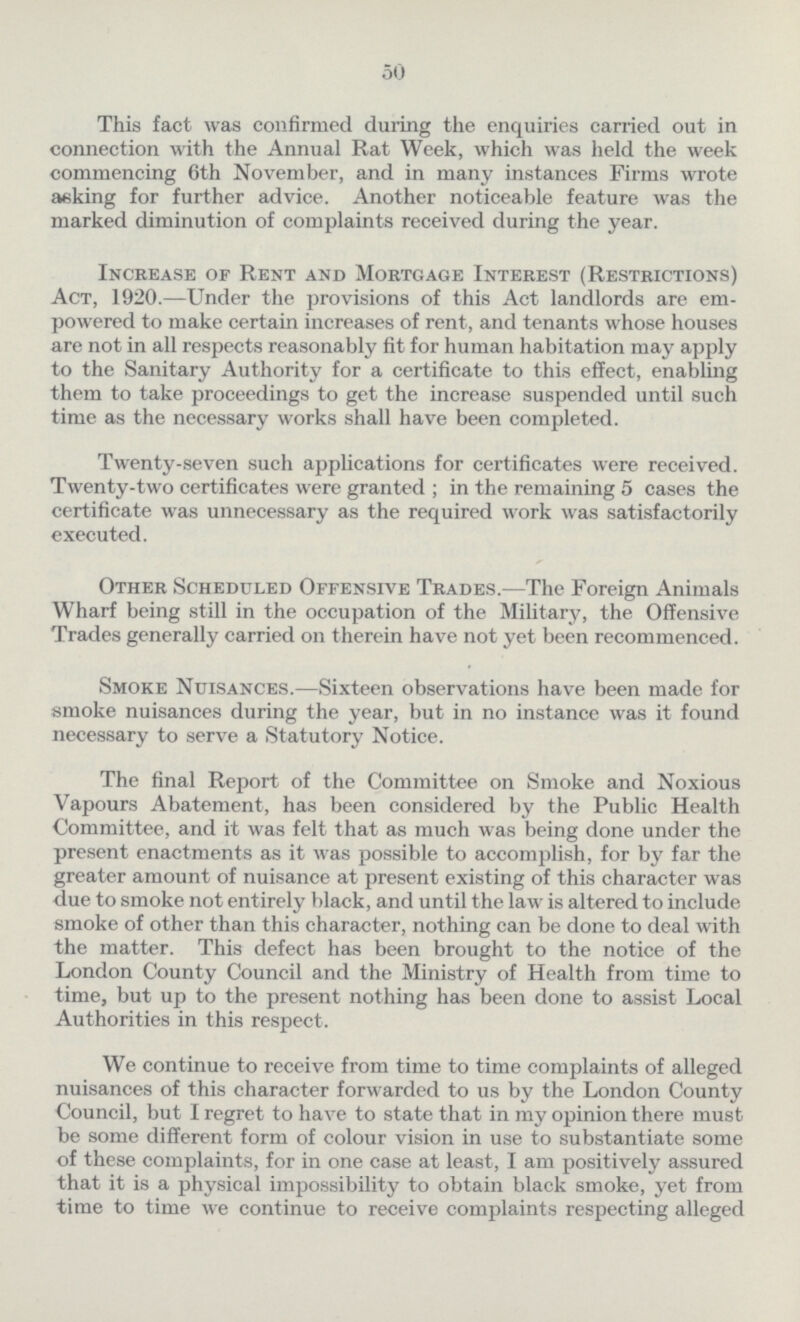 50

This fact was confirmed during the enquiries carried out in connection with the Annual Rat Week, which was held the week commencing 6th November, and in many instances Firms wrote asking for further advice. Another noticeable feature was the marked diminution of complaints received during the year.

Increase of Rent and Mortgage Interest (Restrictions) Act, 1920.—Under the provisions of this Act landlords are empowered to make certain increases of rent, and tenants whose houses are not in all respects reasonably fit for human habitation may apply to the Sanitary Authority for a certificate to this effect, enabling them to take proceedings to get the increase suspended until such time as the necessary works shall have been completed.

Twenty-seven such applications for certificates were received. Twenty-two certificates were granted ; in the remaining 5 cases the certificate was unnecessary as the required work was satisfactorily executed.

Other Scheduled Offensive Trades.—The Foreign Animals Wharf being still in the occupation of the Military, the Offensive Trades generally carried on therein have not yet been recommenced.

Smoke Nuisances.—Sixteen observations have been made for smoke nuisances during the year, but in no instance was it found necessary to serve a Statutory Notice.

The final Report of the Committee on Smoke and Noxious Vapours Abatement, has been considered by the Public Health Committee, and it was felt that as much was being done under the present enactments as it was possible to accomplish, for by far the greater amount of nuisance at present existing of this character was due to smoke not entirely black, and until the law is altered to include smoke of other than this character, nothing can be done to deal with the matter. This defect has been brought to the notice of the London County Council and the Ministry of Health from time to time, but up to the present nothing has been done to assist Local Authorities in this respect.

We continue to receive from time to time complaints of alleged nuisances of this character forwarded to us by the London County Council, but I regret to have to state that in my opinion there must be some different form of colour vision in use to substantiate some of these complaints, for in one case at least, I am positively assured that it is a physical impossibility to obtain black smoke, yet from time to time we continue to receive complaints respecting alleged